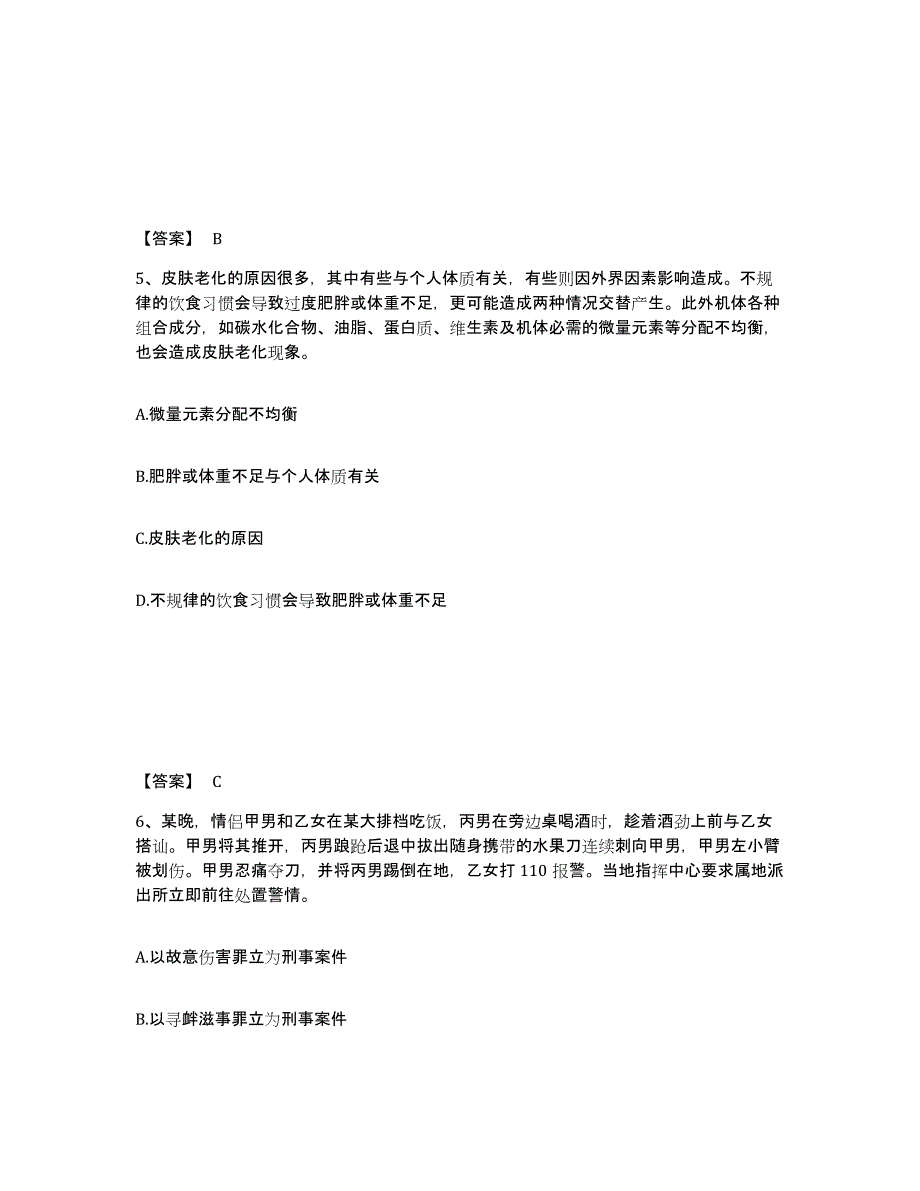 【答案】 B

5、皮肤老化的原因很多，其中有些与个人体质有关，有些则因外界因素影响造成。不规律的饮食习惯会导致过度肥胖或体重不足，更可能造成两种情况交替产生。此外机体各种组合成分，如碳水化合物、油脂、蛋白质、维生素及机体必需的微量元素等分配不均衡，也会造成皮肤老化现象。

A.微量元素分配不均衡

B.肥胖或体重不足与个人体质有关

C.皮肤老化的原因

D.不规律的饮食习惯会导致肥胖或体重不足

【答案】 C

6、某晚，情侣甲男和乙女在某大排档吃饭，丙男在旁边桌喝酒时，趁着酒劲上前与乙女搭讪。甲男将其推开，丙男踉跄后退中拔出随身携带的水果刀连续刺向甲男，甲男左小臂被划伤。甲男忍痛夺刀，并将丙男踢倒在地，乙女打 110 报警。当地指挥中心要求属地派出所立即前往处置警情。

A.以故意伤害罪立为刑事案件

B.以寻衅滋事罪立为刑事案件